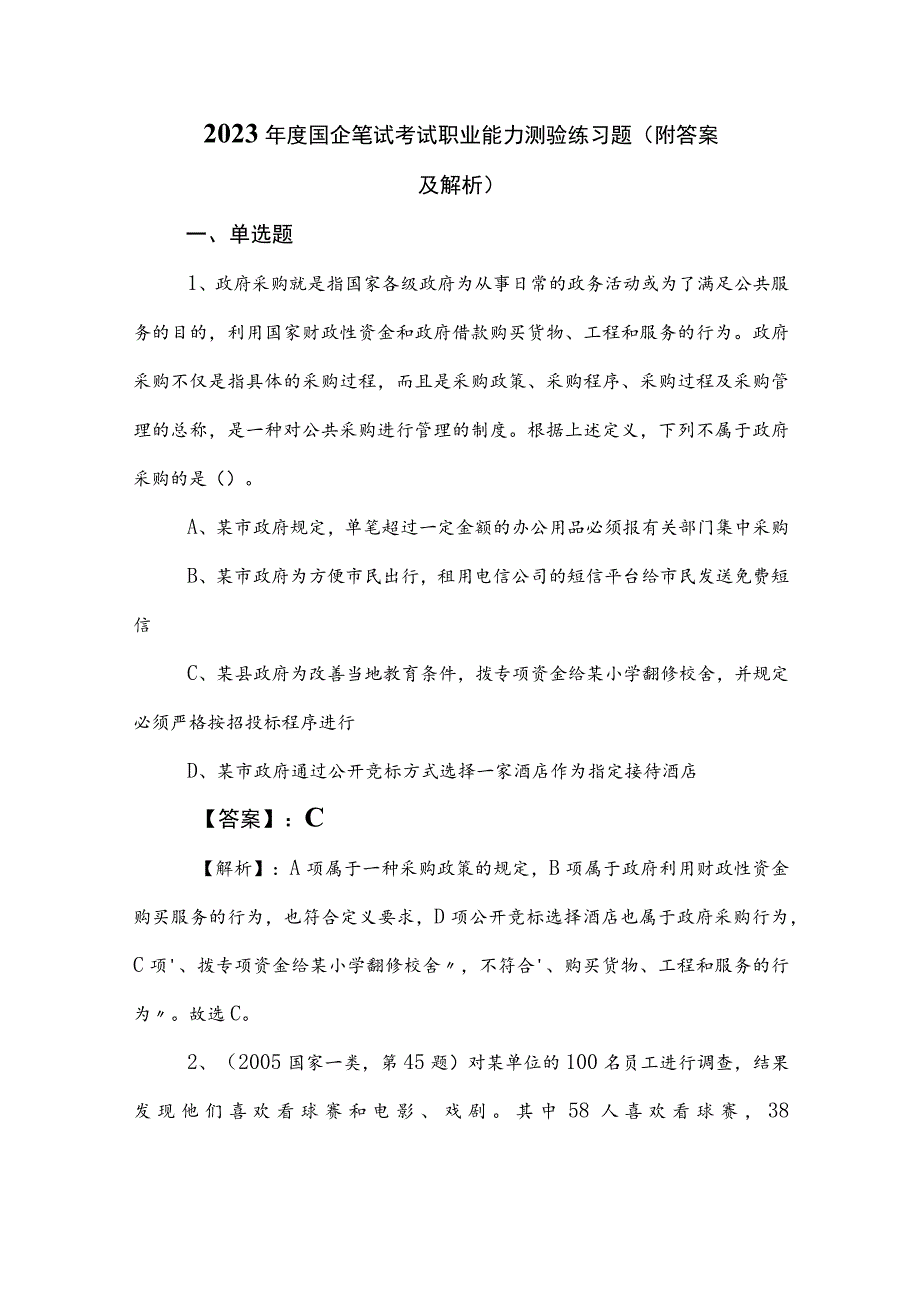 2023年度国企笔试考试职业能力测验练习题（附答案及解析）

一、单选题

1、政府采购就是指国家各级政府为从事日常的政务活动或为了满足公共服务的目的，利用国家财政性资金和政府借款购买货物、工程和服务的行为。政府采购不仅是指具体的采购过程，而且是采购政策、采购程序、采购过程及采购管理的总称，是一种对公共采购进行管理的制度。根据上述定义，下列不属于政府采购的是（）。

A、某市政府规定，单笔超过一定金额的办公用品必须报有关部门集中采购

B、某市政府为方便市民出行，租用电信公司的短信平台给市民发送免费短信

C、某县政府为改善当地教育条件，拨专项资金给某小学翻修校舍，并规定必须严格按招投标程序进行

D、某市政府通过公开竞标方式选择一家酒店作为指定接待酒店

【答案】：C

【解析】：A项属于一种采购政策的规定，B项属于政府利用财政性资金购买服务的行为，也符合定义要求，D项公开竞标选择酒店也属于政府采购行为，C项'、拨专项资金给某小学翻修校舍〃，不符合'、购买货物、工程和服务的行为〃。故选C。

2、（2005国家一类，第45题）对某单位的100名员工进行调查，结果发现他们喜欢看球赛和电影、戏剧。其中58人喜欢看球赛，38